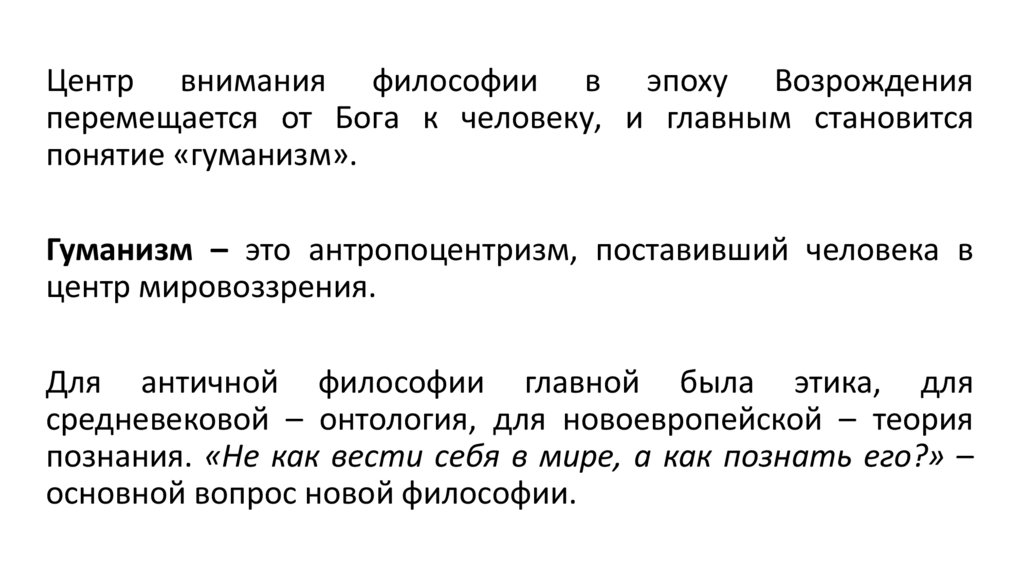 Центр внимания философии в эпоху Возрождения перемещается от Бога к человеку, и главным становится понятие «гуманизм».

Гуманизм – это антропоцентризм, поставивший человека в центр мировоззрения.

Для античной философии главной была этика, для средневековой – онтология, для новоевропейской – теория познания. «Не как вести себя в мире, а как познать его?» – основной вопрос новой философии.